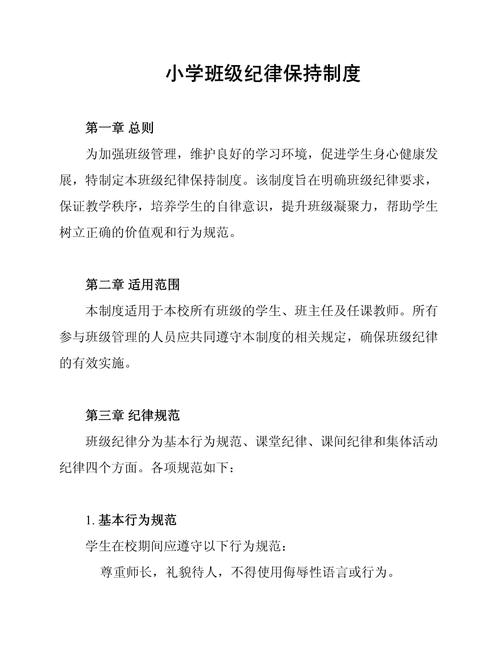 小学班级纪律保持制度

第一章 总则

为加强班级管理，维护良好的学习环境，促进学生身心健康发展，特制定本班级纪律保持制度。该制度旨在明确班级纪律要求，保证教学秩序，培养学生的自律意识，提升班级凝聚力，帮助学生树立正确的价值观和行为规范。

第二章 适用范围

本制度适用于本校所有班级的学生、班主任及任课教师。所有参与班级管理的人员应共同遵守本制度的相关规定，确保班级纪律的有效实施。

第三章 纪律规范

班级纪律分为基本行为规范、课堂纪律、课间纪律和集体活动纪律四个方面。各项规范如下：

1. 基本行为规范

学生在校期间应遵守以下行为规范：

尊重师长，礼貌待人，不得使用侮辱性语言或行为。